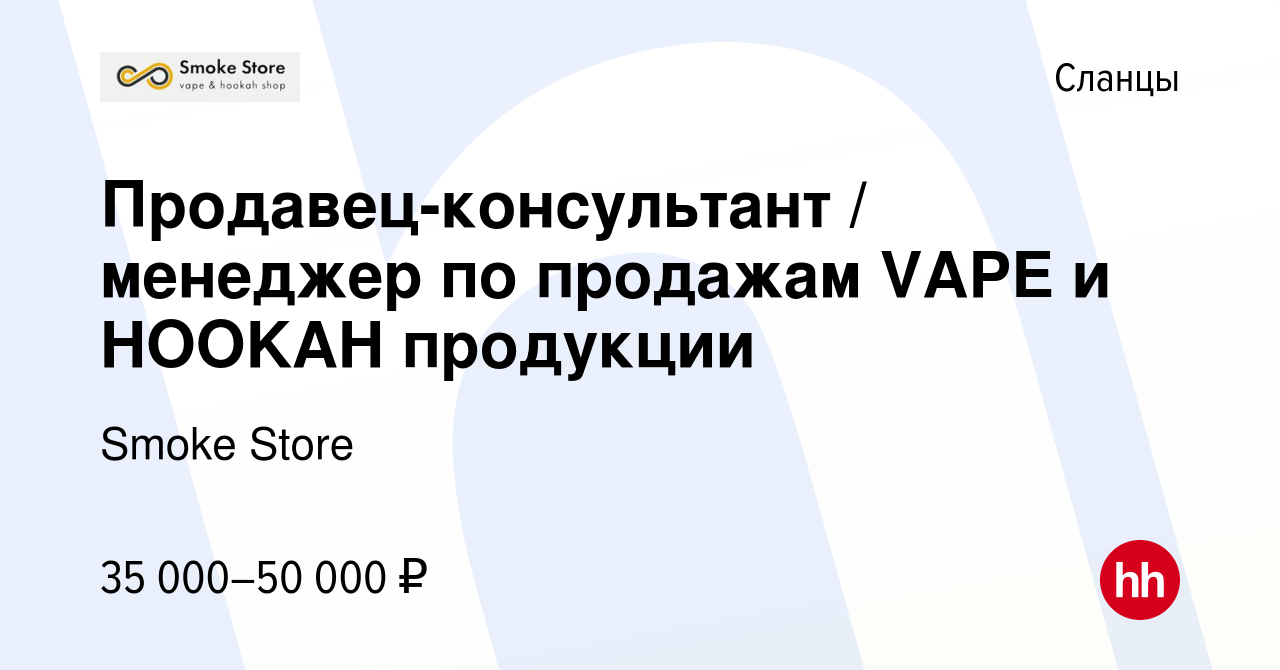 Smoke Store
vape & hookah shop

Сланцы

Продавец-консультант / менеджер по продажам VAPE и HOOKAH продукции

Smoke Store

35 000–50 000 ₽

hh